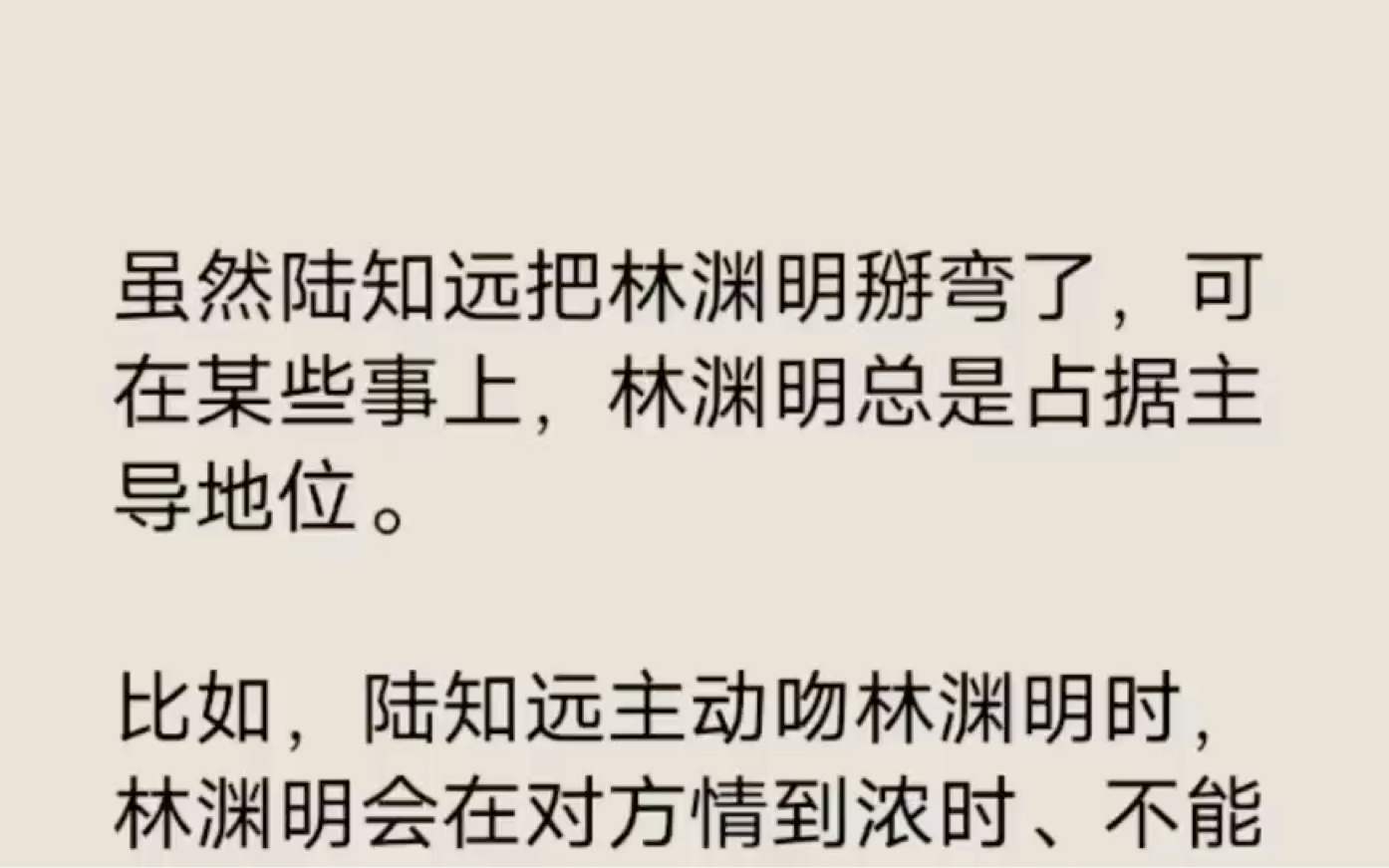 虽然陆知远把林渊明掰弯了，可在某些事上，林渊明总是占据主导地位。

比如，陆知远主动吻林渊明时，林渊明会在对方情到浓时、不能